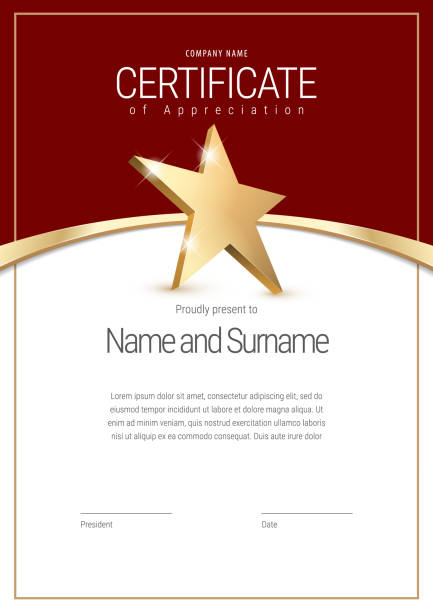 COMPANY NAME

CERTIFICATE

of Appreciation

Proudly present to

Name and Surname

Lorem ipsum dolor sit amet, consectetur adipiscing elit, sed do eiusmod tempor incididunt ut labore et dolore magna aliqua. Ut enim ad minim veniam, quis nostrud exercitation ullamco laboris nisi ut aliquip ex ea commodo consequat. Duis aute irure dolor

President

Date